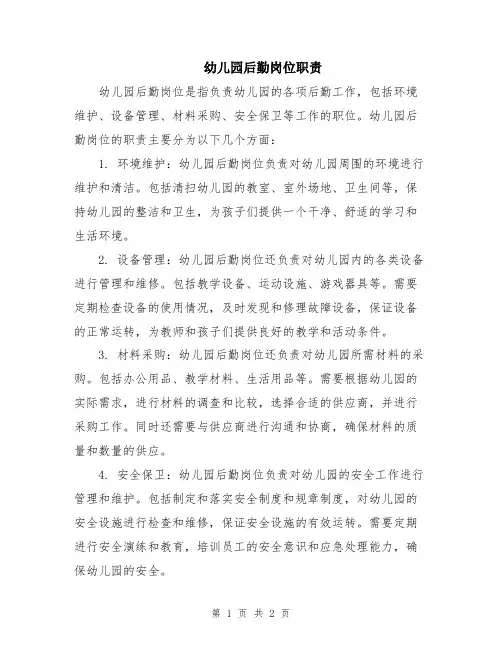 幼儿园后勤岗位职责

幼儿园后勤岗位是指负责幼儿园的各项后勤工作，包括环境维护、设备管理、材料采购、安全保卫等工作的职位。幼儿园后勤岗位的职责主要分为以下几个方面：

1. 环境维护：幼儿园后勤岗位负责对幼儿园周围的环境进行维护和清洁。包括清扫幼儿园的教室、室外场地、卫生间等，保持幼儿园的整洁和卫生，为孩子们提供一个干净、舒适的学习和生活环境。

2. 设备管理：幼儿园后勤岗位还负责对幼儿园内的各类设备进行管理和维修。包括教学设备、运动设施、游戏器具等。需要定期检查设备的使用情况，及时发现和修理故障设备，保证设备的正常运转，为教师和孩子们提供良好的教学和活动条件。

3. 材料采购：幼儿园后勤岗位还负责对幼儿园所需材料的采购。包括办公用品、教学材料、生活用品等。需要根据幼儿园的实际需求，进行材料的调查和比较，选择合适的供应商，并进行采购工作。同时还需要与供应商进行沟通和协商，确保材料的质量和数量的供应。

4. 安全保卫：幼儿园后勤岗位负责对幼儿园的安全工作进行管理和维护。包括制定和落实安全制度和规章制度，对幼儿园的安全设施进行检查和维修，保证安全设施的有效运转。需要定期进行安全演练和教育，培训员工的安全意识和应急处理能力，确保幼儿园的安全。

第 1 页 共 2 页